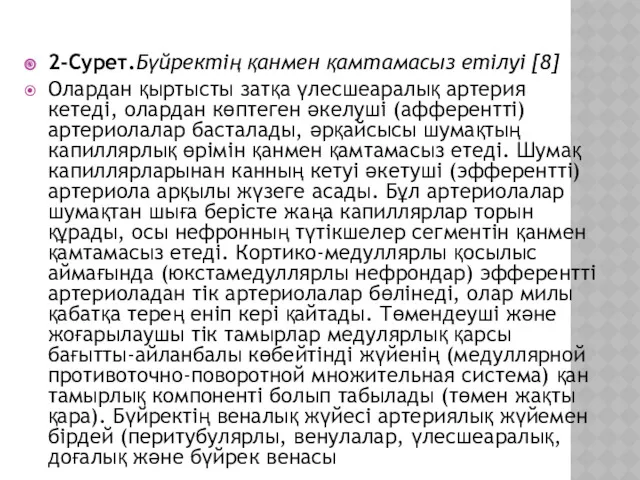 2-Сурет.Бүйректің қанмен қамтамасыз етілуі [8]

Олардан қыртысты затқа үлесшеаралық артерия кетеді, олардан көптеген әкелуші (афферентті) артериолалар басталады, әрқайсысы шумақтың капиллярлық өрімін қанмен қамтамасыз етеді. Шумақ капиллярларынан канның кетуі әкетуші (эфферентті) артериола арқылы жүзеге асады. Бұл артериолалар шумақтан шыға берісте жаңа капиллярлар торын құрады, осы нефронның түтікшелер сегментін қанмен қамтамасыз етеді. Кортико-медуллярлы қосылыс аймағында (юкстамедуллярлы нефрондар) эфферентті артериоладан тік артериолалар бөлінеді, олар милы қабатқа терең еніп кері қайтады. Төмендеуші және жоғарылаушы тік тамырлар медулярлық қарсы бағытты-айланбалы көбейтінді жүйенің (медуллярной противоточно-поворотной множительная система) қан тамырлық компоненті болып табылады (төмен жақты қара). Бүйректің веналық жүйесі артериялық жүйемен бірдей (перитубулярлы, венулалар, үлесшеаралық, доғалық және бүйрек венасы